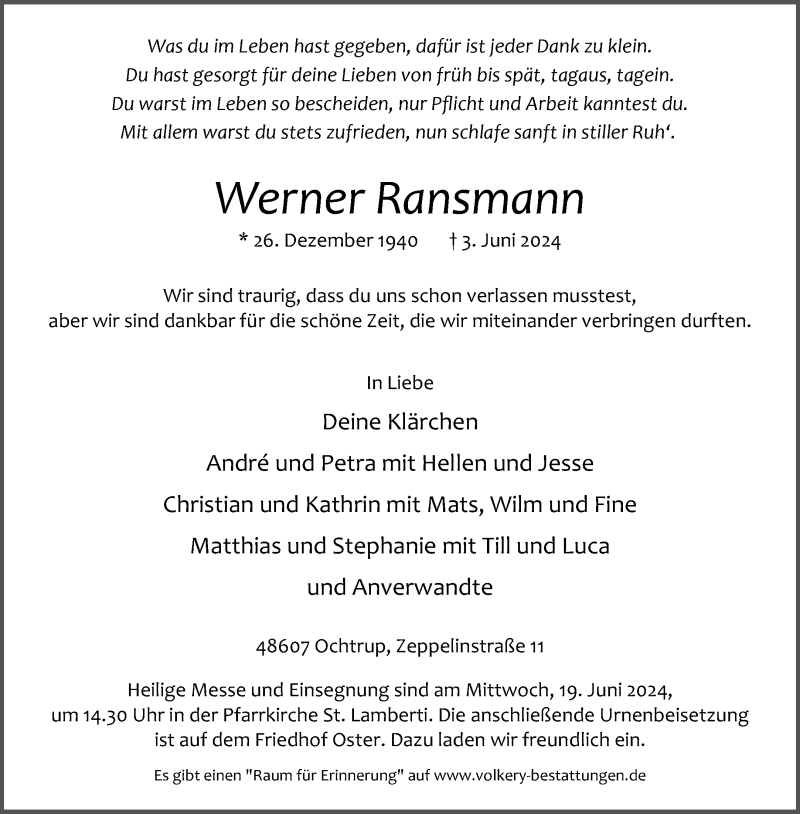 Was du im Leben hast gegeben, dafür ist jeder Dank zu klein.
Du hast gesorgt für deine Lieben von früh bis spät, tagaus, tagein.
Du warst im Leben so bescheiden, nur Pflicht und Arbeit kanntest du.
Mit allem warst du stets zufrieden, nun schlafe sanft in stiller Ruh‘.

Werner Ransmann

* 26. Dezember 1940 † 3. Juni 2024

Wir sind traurig, dass du uns schon verlassen musstest,
aber wir sind dankbar für die schöne Zeit, die wir miteinander verbringen durften.

In Liebe

Deine Klärchen

André und Petra mit Hellen und Jesse

Christian und Kathrin mit Mats, Wilm und Fine

Matthias und Stephanie mit Till und Luca

und Anverwandte

48607 Ochtrup, Zeppelinstraße 11

Heilige Messe und Einsegnung sind am Mittwoch, 19. Juni 2024,
um 14.30 Uhr in der Pfarrkirche St. Lamberti. Die anschließende Urnenbeisetzung
ist auf dem Friedhof Oster. Dazu laden wir freundlich ein.

Es gibt einen "Raum für Erinnerung" auf www.volkery-bestattungen.de